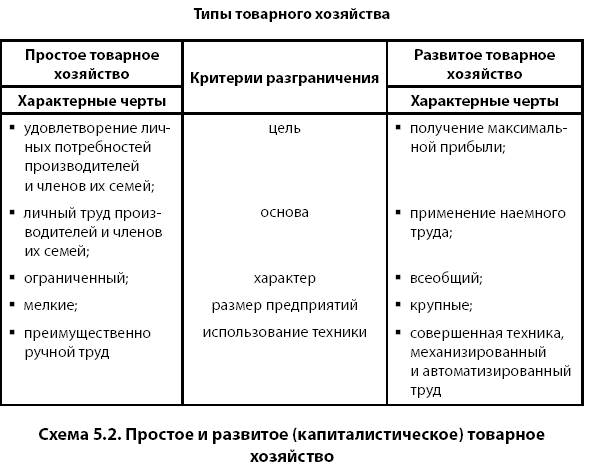 Типы товарного хозяйства

| Простое товарное хозяйство | Критерии разграничения | Развитое товарное хозяйство |
|---|---|---|
| Характерные черты | | Характерные черты |
| ▪ удовлетворение личных потребностей производителей и членов их семей; | цель | ▪ получение максимальной прибыли; |
| ▪ личный труд производителей и членов их семей; | основа | ▪ применение наемного труда; |
| ▪ ограниченный; | характер | ▪ всеобщий; |
| ▪ мелкие; | размер предприятий | ▪ крупные; |
| ▪ преимущественно ручной труд | использование техники | ▪ совершенная техника, механизированный и автоматизированный труд |

Схема 5.2. Простое и развитое (капиталистическое) товарное хозяйство